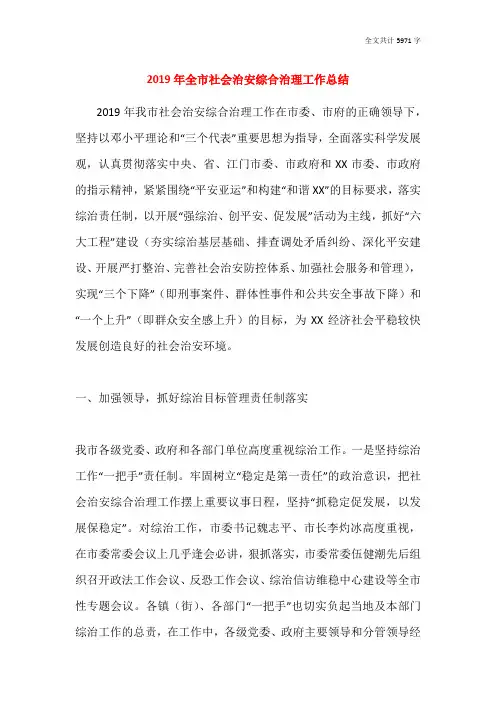 全文共计 5971 字

2019 年全市社会治安综合治理工作总结

2019 年我市社会治安综合治理工作在市委、市府的正确领导下，坚持以邓小平理论和“三个代表”重要思想为指导，全面落实科学发展观，认真贯彻落实中央、省、江门市委、市政府和 XX 市委、市政府的指示精神，紧紧围绕“平安亚运”和构建“和谐 XX”的目标要求，落实综治责任制，以开展“强综治、创平安、促发展”活动为主线，抓好“六大工程”建设（夯实综治基层基础、排查调处矛盾纠纷、深化平安建设、开展严打整治、完善社会治安防控体系、加强社会服务和管理），实现“三个下降”（即刑事案件、群体性事件和公共安全事故下降）和“一个上升”（即群众安全感上升）的目标，为 XX 经济社会平稳较快发展创造良好的社会治安环境。

一、加强领导，抓好综治目标管理责任制落实

我市各级党委、政府和各部门单位高度重视综治工作。一是坚持综治工作“一把手”责任制。牢固树立“稳定是第一责任”的政治意识，把社会治安综合治理工作摆上重要议事日程，坚持“抓稳定促发展，以发展保稳定”。对综治工作，市委书记魏志平、市长李灼冰高度重视，在市委常委会议上几乎逢会必讲，狠抓落实，市委常委伍健潮先后组织召开政法工作会议、反恐工作会议、综治信访维稳中心建设等全市性专题会议。各镇（街）、各部门“一把手”也切实负起当地及本部门综治工作的总责，在工作中，各级党委、政府主要领导和分管领导经